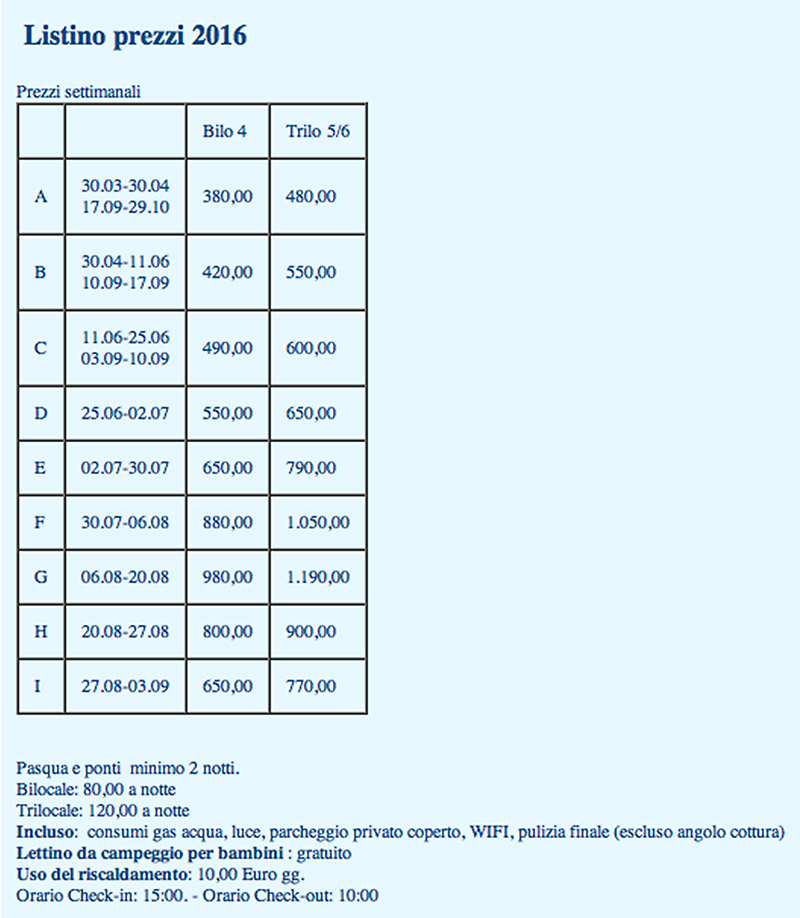 Listino prezzi 2016

Prezzi settimanali

| | | Bilo 4 | Trilo 5/6 |
|---|---|---|---|
| A | 30.03-30.04 17.09-29.10 | 380,00 | 480,00 |
| B | 30.04-11.06 10.09-17.09 | 420,00 | 550,00 |
| C | 11.06-25.06 03.09-10.09 | 490,00 | 600,00 |
| D | 25.06-02.07 | 550,00 | 650,00 |
| E | 02.07-30.07 | 650,00 | 790,00 |
| F | 30.07-06.08 | 880,00 | 1.050,00 |
| G | 06.08-20.08 | 980,00 | 1.190,00 |
| H | 20.08-27.08 | 800,00 | 900,00 |
| I | 27.08-03.09 | 650,00 | 770,00 |

Pasqua e ponti minimo 2 notti.
Bilocale: 80,00 a notte
Trilocale: 120,00 a notte
Incluso: consumi gas acqua, luce, parcheggio privato coperto, WIFI, pulizia finale (escluso angolo cottura)
Lettino da campeggio per bambini : gratuito
Uso del riscaldamento: 10,00 Euro gg.
Orario Check-in: 15:00. - Orario Check-out: 10:00